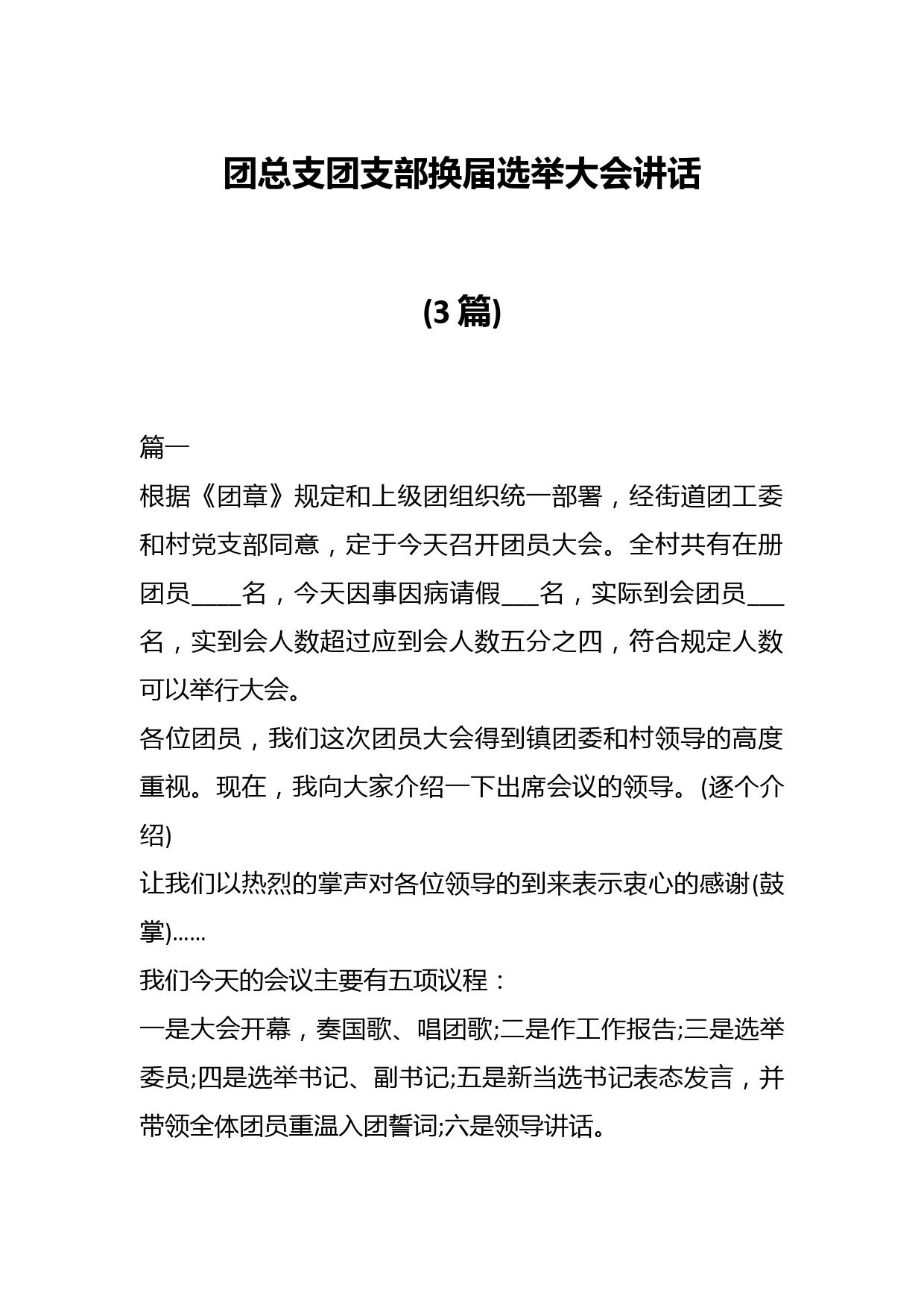 团总支团支部换届选举大会讲话

(3 篇)

篇一

根据《团章》规定和上级团组织统一部署，经街道团工委和村党支部同意，定于今天召开团员大会。全村共有在册团员____名，今天因事因病请假___名，实际到会团员___名，实到会人数超过应到会人数五分之四，符合规定人数可以举行大会。

各位团员，我们这次团员大会得到镇团委和村领导的高度重视。现在，我向大家介绍一下出席会议的领导。(逐个介绍)

让我们以热烈的掌声对各位领导的到来表示衷心的感谢(鼓掌)……

我们今天的会议主要有五项议程：

一是大会开幕，奏国歌、唱团歌;二是作工作报告;三是选举委员;四是选举书记、副书记;五是新当选书记表态发言，并带领全体团员重温入团誓词;六是领导讲话。